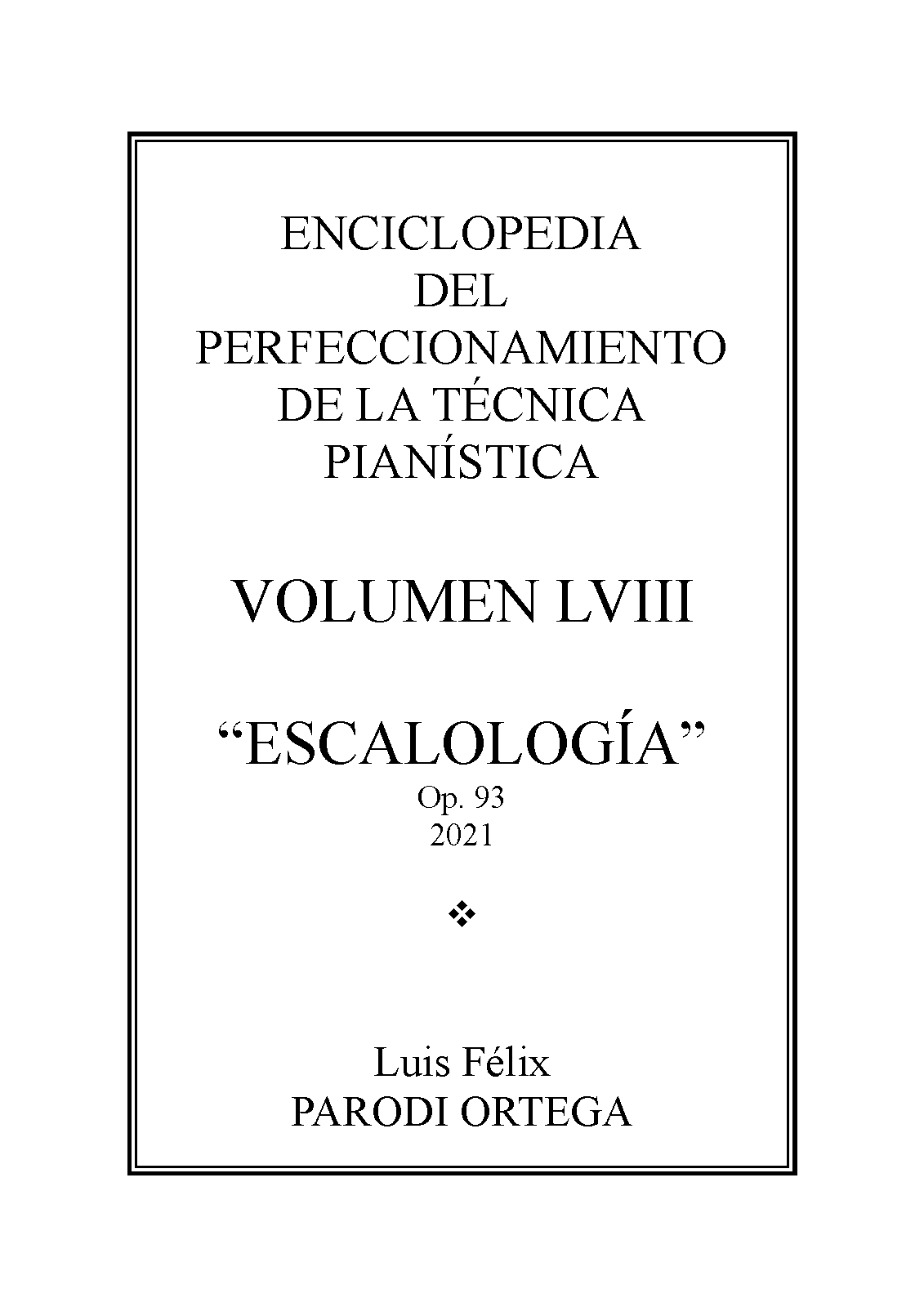 ENCICLOPEDIA
DEL
PERFECCIONAMIENTO
DE LA TÉCNICA
PIANÍSTICA

VOLUMEN LVIII

"ESCALOLOGÍA"
Op. 93
2021

❖

Luis Félix
PARODI ORTEGA